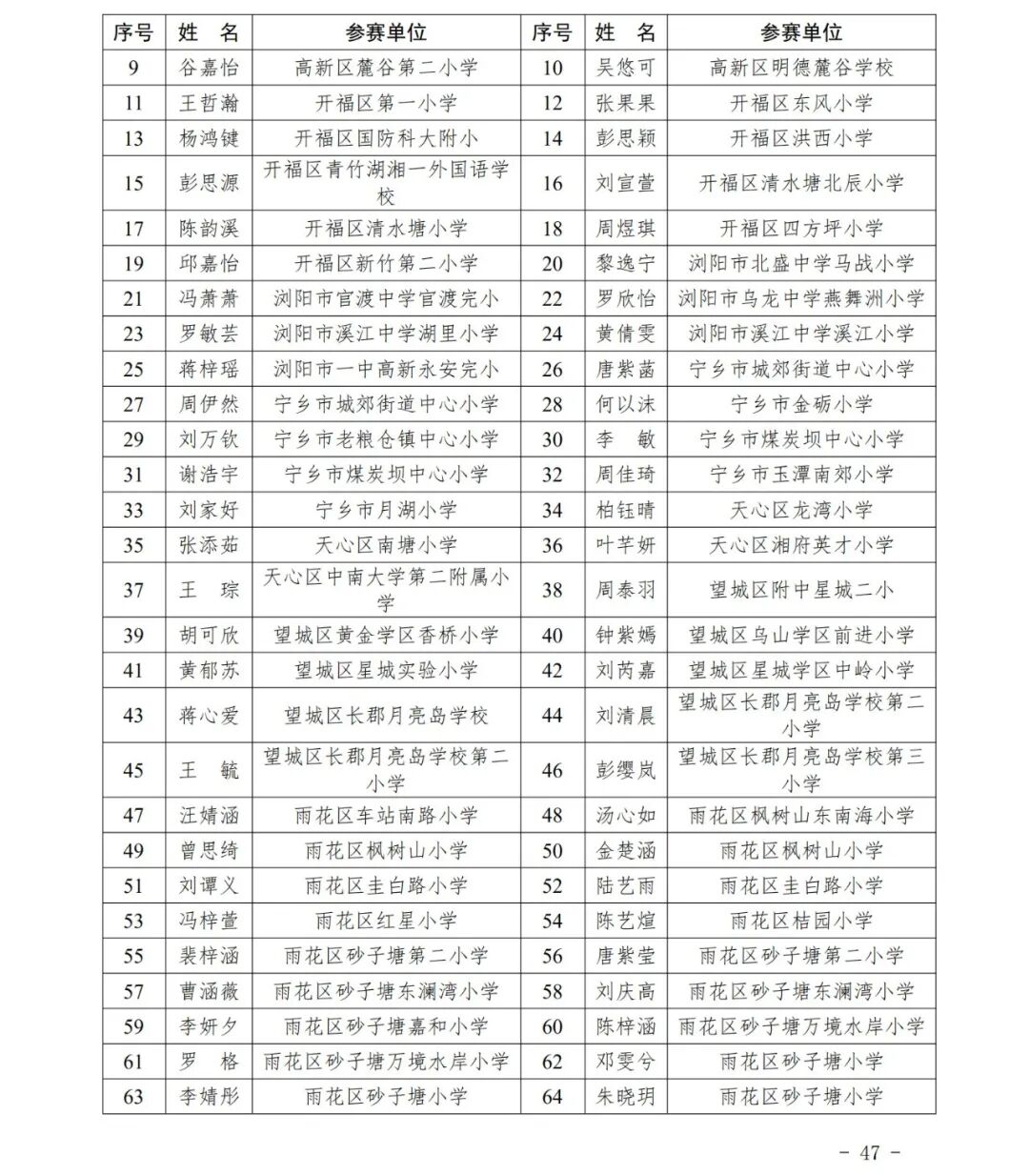 | 序号 | 姓　名 | 参赛单位 | 序号 | 姓　名 | 参赛单位 |
|---|---|---|---|---|---|
| 9 | 谷嘉怡 | 高新区麓谷第二小学 | 10 | 吴悠可 | 高新区明德麓谷学校 |
| 11 | 王哲瀚 | 开福区第一小学 | 12 | 张果果 | 开福区东风小学 |
| 13 | 杨鸿键 | 开福区国防科大附小 | 14 | 彭思颖 | 开福区洪西小学 |
| 15 | 彭思源 | 开福区青竹湖湘一外国语学校 | 16 | 刘宣萱 | 开福区清水塘北辰小学 |
| 17 | 陈韵溪 | 开福区清水塘小学 | 18 | 周煜琪 | 开福区四方坪小学 |
| 19 | 邱嘉怡 | 开福区新竹第二小学 | 20 | 黎逸宁 | 浏阳市北盛中学马战小学 |
| 21 | 冯萧萧 | 浏阳市官渡中学官渡完小 | 22 | 罗欣怡 | 浏阳市乌龙中学燕舞洲小学 |
| 23 | 罗敏芸 | 浏阳市溪江中学湖里小学 | 24 | 黄倩雯 | 浏阳市溪江中学溪江小学 |
| 25 | 蒋梓瑶 | 浏阳市一中高新永安完小 | 26 | 唐紫菡 | 宁乡市城郊街道中心小学 |
| 27 | 周伊然 | 宁乡市城郊街道中心小学 | 28 | 何以沫 | 宁乡市金砺小学 |
| 29 | 刘万钦 | 宁乡市老粮仓镇中心小学 | 30 | 李　敏 | 宁乡市煤炭坝中心小学 |
| 31 | 谢浩宇 | 宁乡市煤炭坝中心小学 | 32 | 周佳琦 | 宁乡市玉潭南郊小学 |
| 33 | 刘家好 | 宁乡市月湖小学 | 34 | 柏钰晴 | 天心区龙湾小学 |
| 35 | 张添茹 | 天心区南塘小学 | 36 | 叶芊妍 | 天心区湘府英才小学 |
| 37 | 王　琮 | 天心区中南大学第二附属小学 | 38 | 周泰羽 | 望城区附中星城二小 |
| 39 | 胡可欣 | 望城区黄金学区香桥小学 | 40 | 钟紫嫣 | 望城区乌山学区前进小学 |
| 41 | 黄郁苏 | 望城区星城实验小学 | 42 | 刘芮嘉 | 望城区星城学区中岭小学 |
| 43 | 蒋心爱 | 望城区长郡月亮岛学校 | 44 | 刘清晨 | 望城区长郡月亮岛学校第二小学 |
| 45 | 王　毓 | 望城区长郡月亮岛学校第二小学 | 46 | 彭缨岚 | 望城区长郡月亮岛学校第三小学 |
| 47 | 汪婧涵 | 雨花区车站南路小学 | 48 | 汤心如 | 雨花区枫树山东南海小学 |
| 49 | 曾思绮 | 雨花区枫树山小学 | 50 | 金楚涵 | 雨花区枫树山小学 |
| 51 | 刘谭义 | 雨花区圭白路小学 | 52 | 陆艺雨 | 雨花区圭白路小学 |
| 53 | 冯梓萱 | 雨花区红星小学 | 54 | 陈艺煊 | 雨花区桔园小学 |
| 55 | 裴梓涵 | 雨花区砂子塘第二小学 | 56 | 唐紫莹 | 雨花区砂子塘第二小学 |
| 57 | 曹涵薇 | 雨花区砂子塘东澜湾小学 | 58 | 刘庆高 | 雨花区砂子塘东澜湾小学 |
| 59 | 李妍夕 | 雨花区砂子塘嘉和小学 | 60 | 陈梓涵 | 雨花区砂子塘万境水岸小学 |
| 61 | 罗　格 | 雨花区砂子塘万境水岸小学 | 62 | 邓雯兮 | 雨花区砂子塘小学 |
| 63 | 李婧彤 | 雨花区砂子塘小学 | 64 | 朱晓玥 | 雨花区砂子塘小学 |

- 47 -